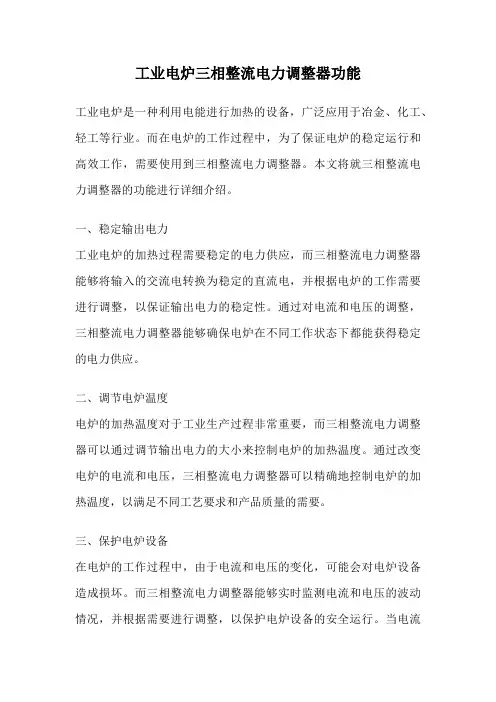 工业电炉三相整流电力调整器功能

工业电炉是一种利用电能进行加热的设备，广泛应用于冶金、化工、轻工等行业。而在电炉的工作过程中，为了保证电炉的稳定运行和高效工作，需要使用到三相整流电力调整器。本文将就三相整流电力调整器的功能进行详细介绍。

一、稳定输出电力
工业电炉的加热过程需要稳定的电力供应，而三相整流电力调整器能够将输入的交流电转换为稳定的直流电，并根据电炉的工作需要进行调整，以保证输出电力的稳定性。通过对电流和电压的调整，三相整流电力调整器能够确保电炉在不同工作状态下都能获得稳定的电力供应。

二、调节电炉温度
电炉的加热温度对于工业生产过程非常重要，而三相整流电力调整器可以通过调节输出电力的大小来控制电炉的加热温度。通过改变电炉的电流和电压，三相整流电力调整器可以精确地控制电炉的加热温度，以满足不同工艺要求和产品质量的需要。

三、保护电炉设备
在电炉的工作过程中，由于电流和电压的变化，可能会对电炉设备造成损坏。而三相整流电力调整器能够实时监测电流和电压的波动情况，并根据需要进行调整，以保护电炉设备的安全运行。当电流